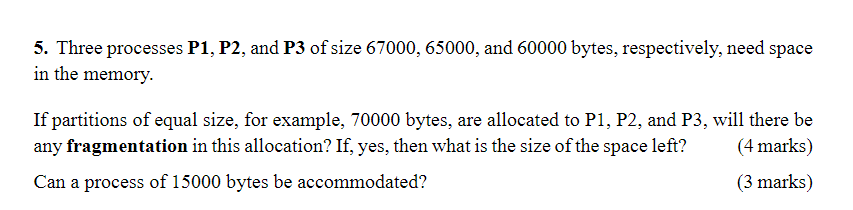 5. Three processes P1, P2, and P3 of size 67000, 65000, and 60000 bytes, respectively, need space in the memory.

If partitions of equal size, for example, 70000 bytes, are allocated to P1, P2, and P3, will there be any fragmentation in this allocation? If, yes, then what is the size of the space left? (4 marks)

Can a process of 15000 bytes be accommodated? (3 marks)